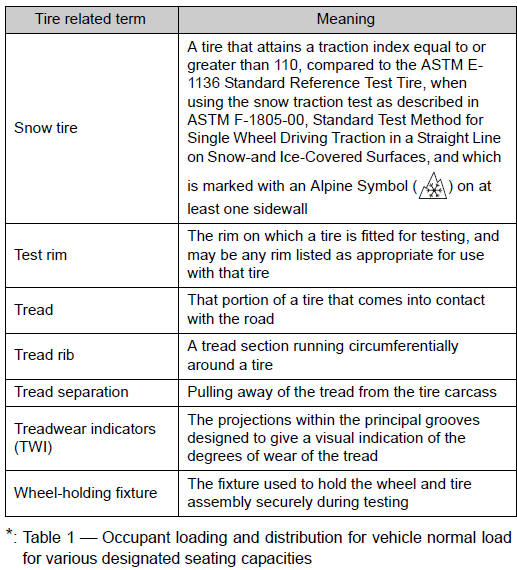 | Tire related term | Meaning |
|---|---|
| Snow tire | A tire that attains a traction index equal to or greater than 110, compared to the ASTM E-1136 Standard Reference Test Tire, when using the snow traction test as described in ASTM F-1805-00, Standard Test Method for Single Wheel Driving Traction in a Straight Line on Snow-and Ice-Covered Surfaces, and which is marked with an Alpine Symbol ( ) on at least one sidewall |
| Test rim | The rim on which a tire is fitted for testing, and may be any rim listed as appropriate for use with that tire |
| Tread | That portion of a tire that comes into contact with the road |
| Tread rib | A tread section running circumferentially around a tire |
| Tread separation | Pulling away of the tread from the tire carcass |
| Treadwear indicators (TWI) | The projections within the principal grooves designed to give a visual indication of the degrees of wear of the tread |
| Wheel-holding fixture | The fixture used to hold the wheel and tire assembly securely during testing |

*: Table 1 — Occupant loading and distribution for vehicle normal load for various designated seating capacities